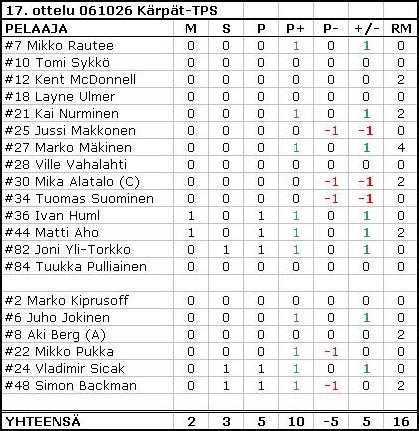 17. ottelu 061026 Kärpät-TPS

| PELAAJA | M | S | P | P+ | P- | +/- | RM |
|---|---|---|---|---|---|---|---|
| #7 Mikko Rautee | 0 | 0 | 0 | 1 | 0 | 1 | 0 |
| #10 Tomi Sykkö | 0 | 0 | 0 | 0 | 0 | 0 | 0 |
| #12 Kent McDonnell | 0 | 0 | 0 | 0 | 0 | 0 | 2 |
| #18 Layne Ulmer | 0 | 0 | 0 | 0 | 0 | 0 | 0 |
| #21 Kai Nurminen | 0 | 0 | 0 | 1 | 0 | 1 | 2 |
| #25 Jussi Makkonen | 0 | 0 | 0 | 0 | -1 | -1 | 0 |
| #27 Marko Mäkinen | 0 | 0 | 0 | 1 | 0 | 1 | 4 |
| #28 Ville Vahalahti | 0 | 0 | 0 | 0 | 0 | 0 | 0 |
| #30 Mika Alatalo (C) | 0 | 0 | 0 | 0 | -1 | -1 | 2 |
| #34 Tuomas Suominen | 0 | 0 | 0 | 0 | -1 | -1 | 0 |
| #36 Ivan Huml | 1 | 0 | 1 | 1 | 0 | 1 | 0 |
| #44 Matti Aho | 1 | 0 | 1 | 1 | 0 | 1 | 2 |
| #82 Joni Yli-Torkko | 0 | 1 | 1 | 1 | 0 | 1 | 0 |
| #84 Tuukka Pulliainen | 0 | 0 | 0 | 0 | 0 | 0 | 0 |
| | | | | | | | |
| #2 Marko Kiprusoff | 0 | 0 | 0 | 0 | 0 | 0 | 0 |
| #6 Juho Jokinen | 0 | 0 | 0 | 1 | 0 | 1 | 0 |
| #8 Aki Berg (A) | 0 | 0 | 0 | 0 | 0 | 0 | 2 |
| #22 Mikko Pukka | 0 | 0 | 0 | 1 | -1 | 0 | 0 |
| #24 Vladimir Sicak | 0 | 1 | 1 | 1 | 0 | 1 | 0 |
| #48 Simon Backman | 0 | 1 | 1 | 1 | -1 | 0 | 2 |
| | | | | | | | |
| YHTEENSÄ | 2 | 3 | 5 | 10 | -5 | 5 | 16 |